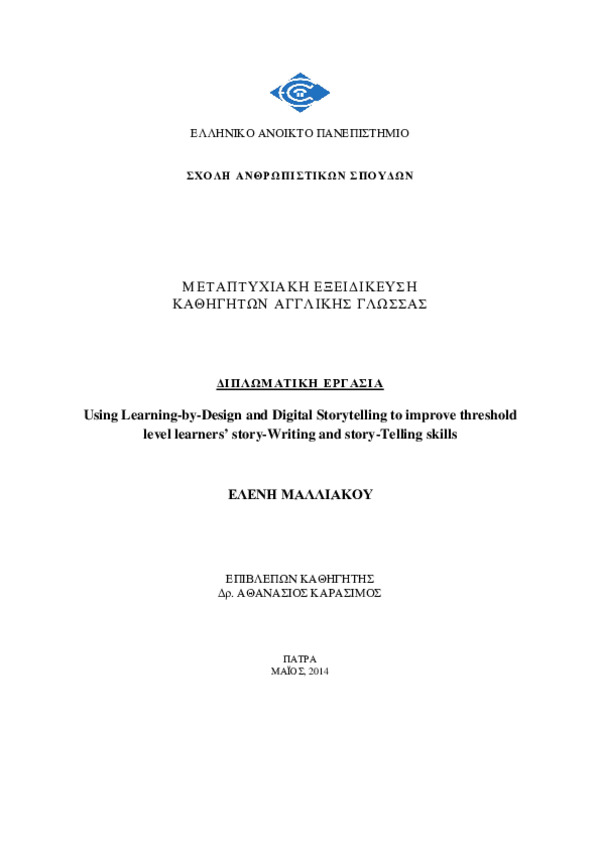 ΕΛΛΗΝΙΚΟ ΑΝΟΙΚΤΟ ΠΑΝΕΠΙΣΤΗΜΙΟ

ΣΧΟΛΗ ΑΝΘΡΩΠΙΣΤΙΚΩΝ ΣΠΟΥΔΩΝ

ΜΕΤΑΠΤΥΧΙΑΚΗ ΕΞΕΙΔΙΚΕΥΣΗ
ΚΑΘΗΓΗΤΩΝ ΑΓΓΛΙΚΗΣ ΓΛΩΣΣΑΣ

ΔΙΠΛΩΜΑΤΙΚΗ ΕΡΓΑΣΙΑ

Using Learning-by-Design and Digital Storytelling to improve threshold level learners' story-Writing and story-Telling skills

ΕΛΕΝΗ ΜΑΛΛΙΑΚΟΥ

ΕΠΙΒΛΕΠΩΝ ΚΑΘΗΓΗΤΗΣ
Δρ. ΑΘΑΝΑΣΙΟΣ ΚΑΡΑΣΙΜΟΣ

ΠΑΤΡΑ
ΜΑΪΟΣ, 2014